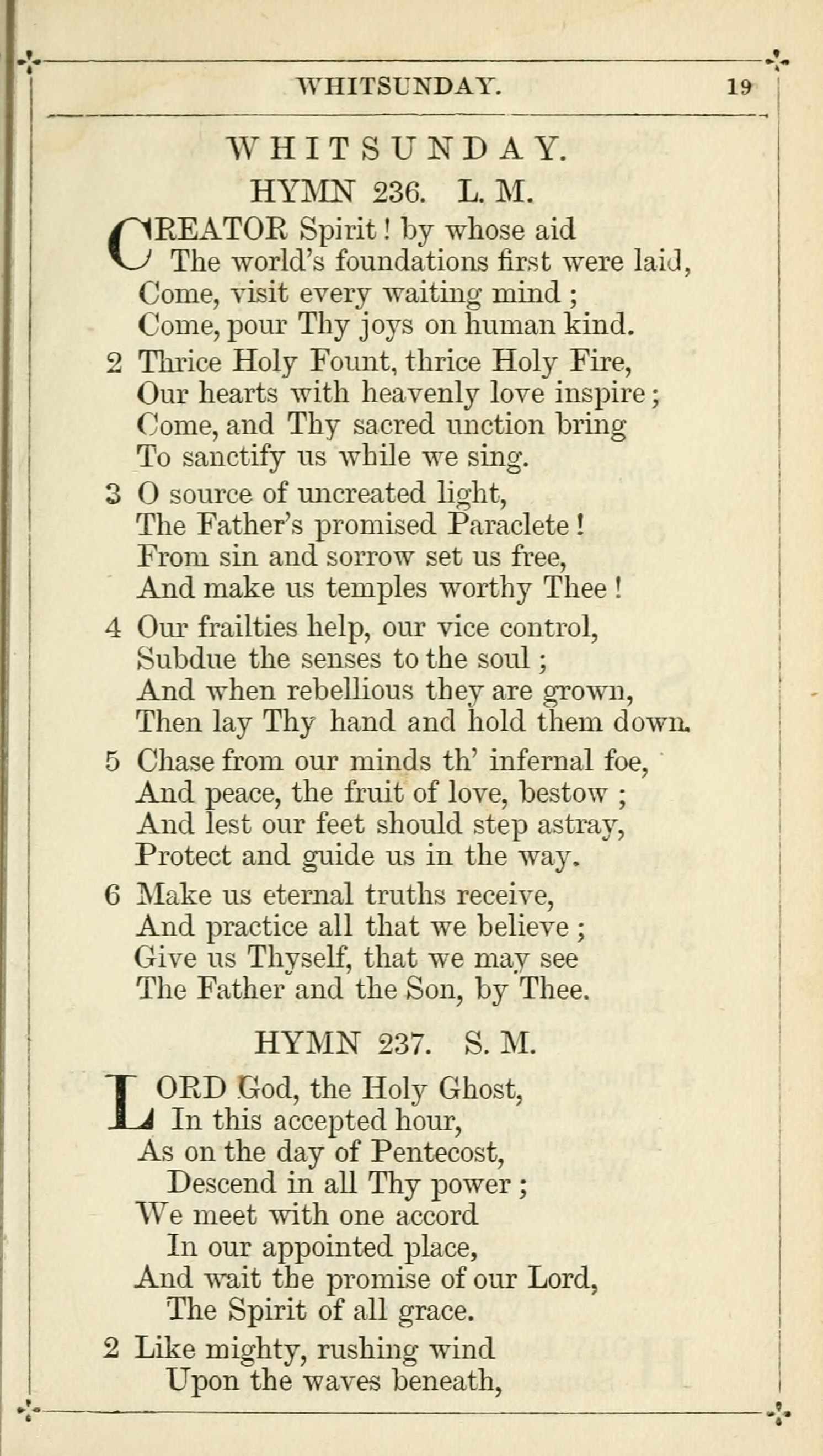 WHITSUNDAY. 19

WHITSUNDAY.

HYMN 236. L. M.

CREATOR Spirit! by whose aid
The world's foundations first were laid,
Come, visit every waiting mind;
Come, pour Thy joys on human kind.

2 Thrice Holy Fount, thrice Holy Fire,
Our hearts with heavenly love inspire;
Come, and Thy sacred unction bring
To sanctify us while we sing.

3 O source of uncreated light,
The Father's promised Paraclete!
From sin and sorrow set us free,
And make us temples worthy Thee!

4 Our frailties help, our vice control,
Subdue the senses to the soul;
And when rebellious they are grown,
Then lay Thy hand and hold them down.

5 Chase from our minds th' infernal foe,
And peace, the fruit of love, bestow;
And lest our feet should step astray,
Protect and guide us in the way.

6 Make us eternal truths receive,
And practice all that we believe;
Give us Thyself, that we may see
The Father and the Son, by Thee.

HYMN 237. S. M.

LORD God, the Holy Ghost,
In this accepted hour,
As on the day of Pentecost,
Descend in all Thy power;
We meet with one accord
In our appointed place,
And wait the promise of our Lord,
The Spirit of all grace.

2 Like mighty, rushing wind
Upon the waves beneath,